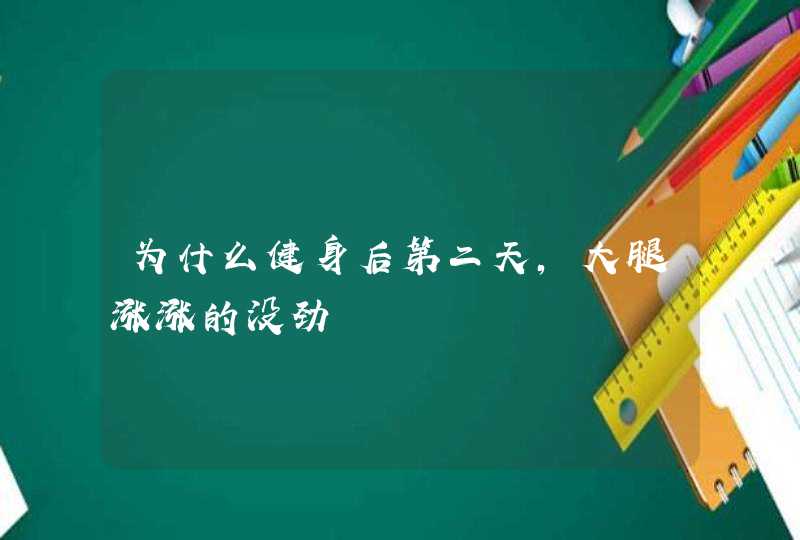 为什么健身后第二天，大腿涨涨的没劲